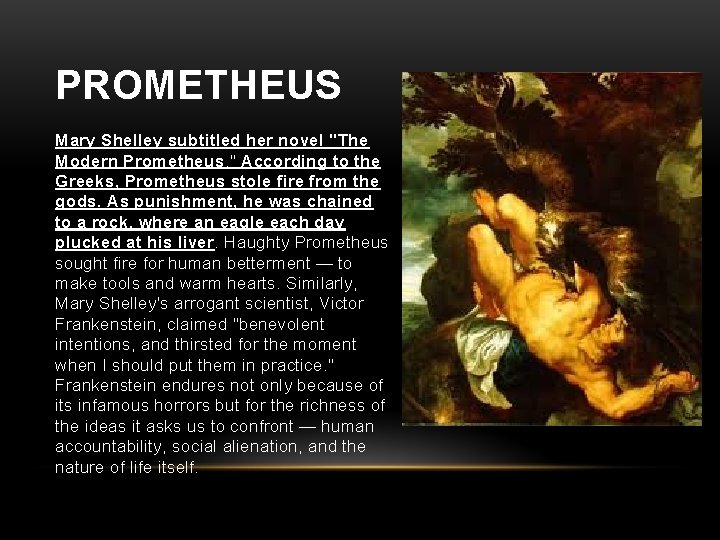 PROMETHEUS

Mary Shelley subtitled her novel "The Modern Prometheus." According to the Greeks, Prometheus stole fire from the gods. As punishment, he was chained to a rock, where an eagle each day plucked at his liver. Haughty Prometheus sought fire for human betterment — to make tools and warm hearts. Similarly, Mary Shelley's arrogant scientist, Victor Frankenstein, claimed "benevolent intentions, and thirsted for the moment when I should put them in practice." Frankenstein endures not only because of its infamous horrors but for the richness of the ideas it asks us to confront — human accountability, social alienation, and the nature of life itself.